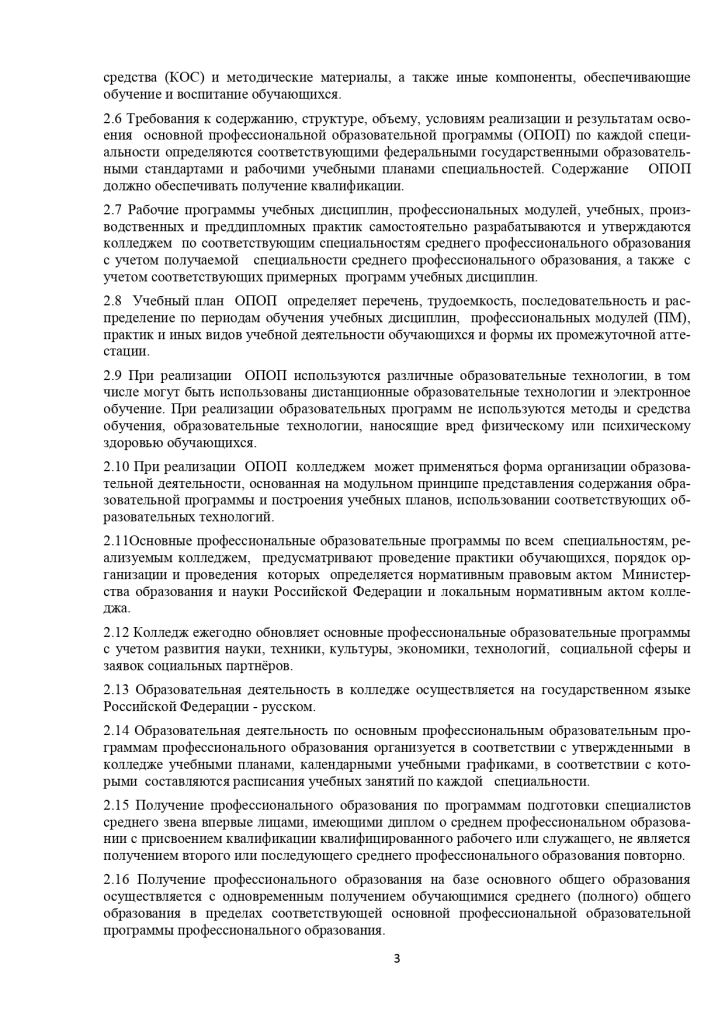 средства (КОС) и методические материалы, а также иные компоненты, обеспечивающие обучение и воспитание обучающихся.

2.6 Требования к содержанию, структуре, объему, условиям реализации и результатам освоения основной профессиональной образовательной программы (ОПОП) по каждой специальности определяются соответствующими федеральными государственными образовательными стандартами и рабочими учебными планами специальностей. Содержание ОПОП должно обеспечивать получение квалификации.

2.7 Рабочие программы учебных дисциплин, профессиональных модулей, учебных, производственных и преддипломных практик самостоятельно разрабатываются и утверждаются колледжем по соответствующим специальностям среднего профессионального образования с учетом получаемой специальности среднего профессионального образования, а также с учетом соответствующих примерных программ учебных дисциплин.

2.8 Учебный план ОПОП определяет перечень, трудоемкость, последовательность и распределение по периодам обучения учебных дисциплин, профессиональных модулей (ПМ), практик и иных видов учебной деятельности обучающихся и формы их промежуточной аттестации.

2.9 При реализации ОПОП используются различные образовательные технологии, в том числе могут быть использованы дистанционные образовательные технологии и электронное обучение. При реализации образовательных программ не используются методы и средства обучения, образовательные технологии, наносящие вред физическому или психическому здоровью обучающихся.

2.10 При реализации ОПОП колледжем может применяться форма организации образовательной деятельности, основанная на модульном принципе представления содержания образовательной программы и построения учебных планов, использовании соответствующих образовательных технологий.

2.11Основные профессиональные образовательные программы по всем специальностям, реализуемым колледжем, предусматривают проведение практики обучающихся, порядок организации и проведения которых определяется нормативным правовым актом Министерства образования и науки Российской Федерации и локальным нормативным актом колледжа.

2.12 Колледж ежегодно обновляет основные профессиональные образовательные программы с учетом развития науки, техники, культуры, экономики, технологий, социальной сферы и заявок социальных партнёров.

2.13 Образовательная деятельность в колледже осуществляется на государственном языке Российской Федерации - русском.

2.14 Образовательная деятельность по основным профессиональным образовательным программам профессионального образования организуется в соответствии с утвержденными в колледже учебными планами, календарными учебными графиками, в соответствии с которыми составляются расписания учебных занятий по каждой специальности.

2.15 Получение профессионального образования по программам подготовки специалистов среднего звена впервые лицами, имеющими диплом о среднем профессиональном образовании с присвоением квалификации квалифицированного рабочего или служащего, не является получением второго или последующего среднего профессионального образования повторно.

2.16 Получение профессионального образования на базе основного общего образования осуществляется с одновременным получением обучающимися среднего (полного) общего образования в пределах соответствующей основной профессиональной образовательной программы профессионального образования.

3